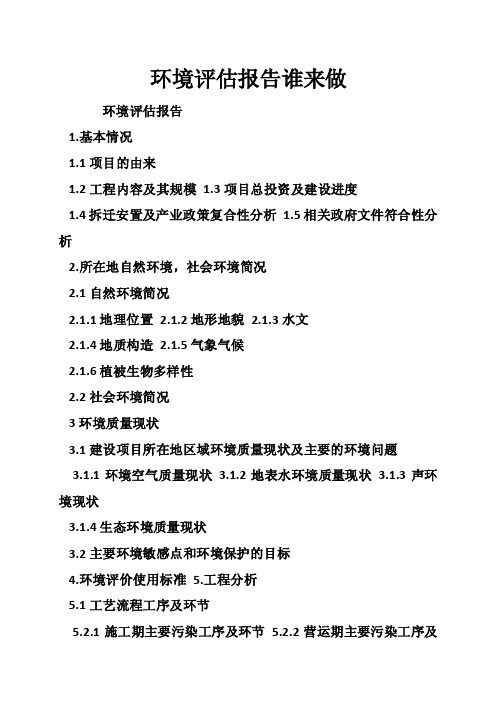 环境评估报告谁来做

环境评估报告

1.基本情况

1.1 项目的由来

1.2 工程内容及其规模 1.3 项目总投资及建设进度

1.4 拆迁安置及产业政策复合性分析 1.5 相关政府文件符合性分析

2.所在地自然环境，社会环境简况

2.1 自然环境简况

2.1.1 地理位置 2.1.2 地形地貌 2.1.3 水文

2.1.4 地质构造 2.1.5 气象气候

2.1.6 植被生物多样性

2.2 社会环境简况

3 环境质量现状

3.1 建设项目所在地区域环境质量现状及主要的环境问题

3.1.1 环境空气质量现状 3.1.2 地表水环境质量现状 3.1.3 声环境现状

3.1.4 生态环境质量现状

3.2 主要环境敏感点和环境保护的目标

4.环境评价使用标准 5.工程分析

5.1 工艺流程工序及环节

5.2.1 施工期主要污染工序及环节 5.2.2 营运期主要污染工序及